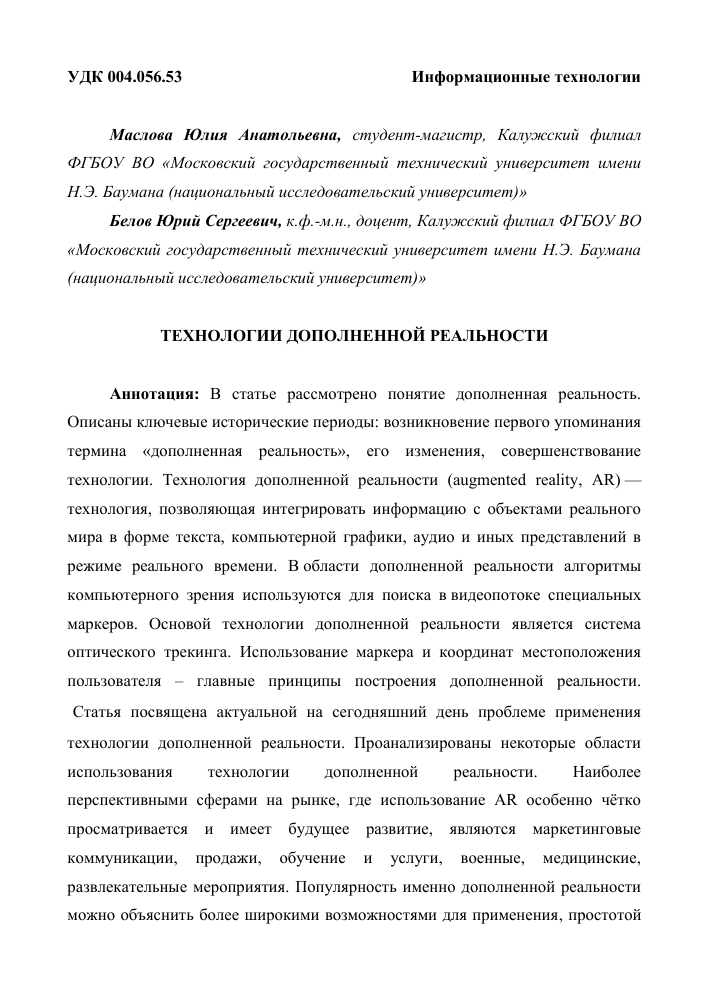 УДК 004.056.53 Информационные технологии

Маслова Юлия Анатольевна, студент-магистр, Калужский филиал ФГБОУ ВО «Московский государственный технический университет имени Н.Э. Баумана (национальный исследовательский университет)»

Белов Юрий Сергеевич, к.ф.-м.н., доцент, Калужский филиал ФГБОУ ВО «Московский государственный технический университет имени Н.Э. Баумана (национальный исследовательский университет)»

ТЕХНОЛОГИИ ДОПОЛНЕННОЙ РЕАЛЬНОСТИ

Аннотация: В статье рассмотрено понятие дополненная реальность. Описаны ключевые исторические периоды: возникновение первого упоминания термина «дополненная реальность», его изменения, совершенствование технологии. Технология дополненной реальности (augmented reality, AR) — технология, позволяющая интегрировать информацию с объектами реального мира в форме текста, компьютерной графики, аудио и иных представлений в режиме реального времени. В области дополненной реальности алгоритмы компьютерного зрения используются для поиска в видеопотоке специальных маркеров. Основой технологии дополненной реальности является система оптического трекинга. Использование маркера и координат местоположения пользователя – главные принципы построения дополненной реальности. Статья посвящена актуальной на сегодняшний день проблеме применения технологии дополненной реальности. Проанализированы некоторые области использования технологии дополненной реальности. Наиболее перспективными сферами на рынке, где использование AR особенно чётко просматривается и имеет будущее развитие, являются маркетинговые коммуникации, продажи, обучение и услуги, военные, медицинские, развлекательные мероприятия. Популярность именно дополненной реальности можно объяснить более широкими возможностями для применения, простотой